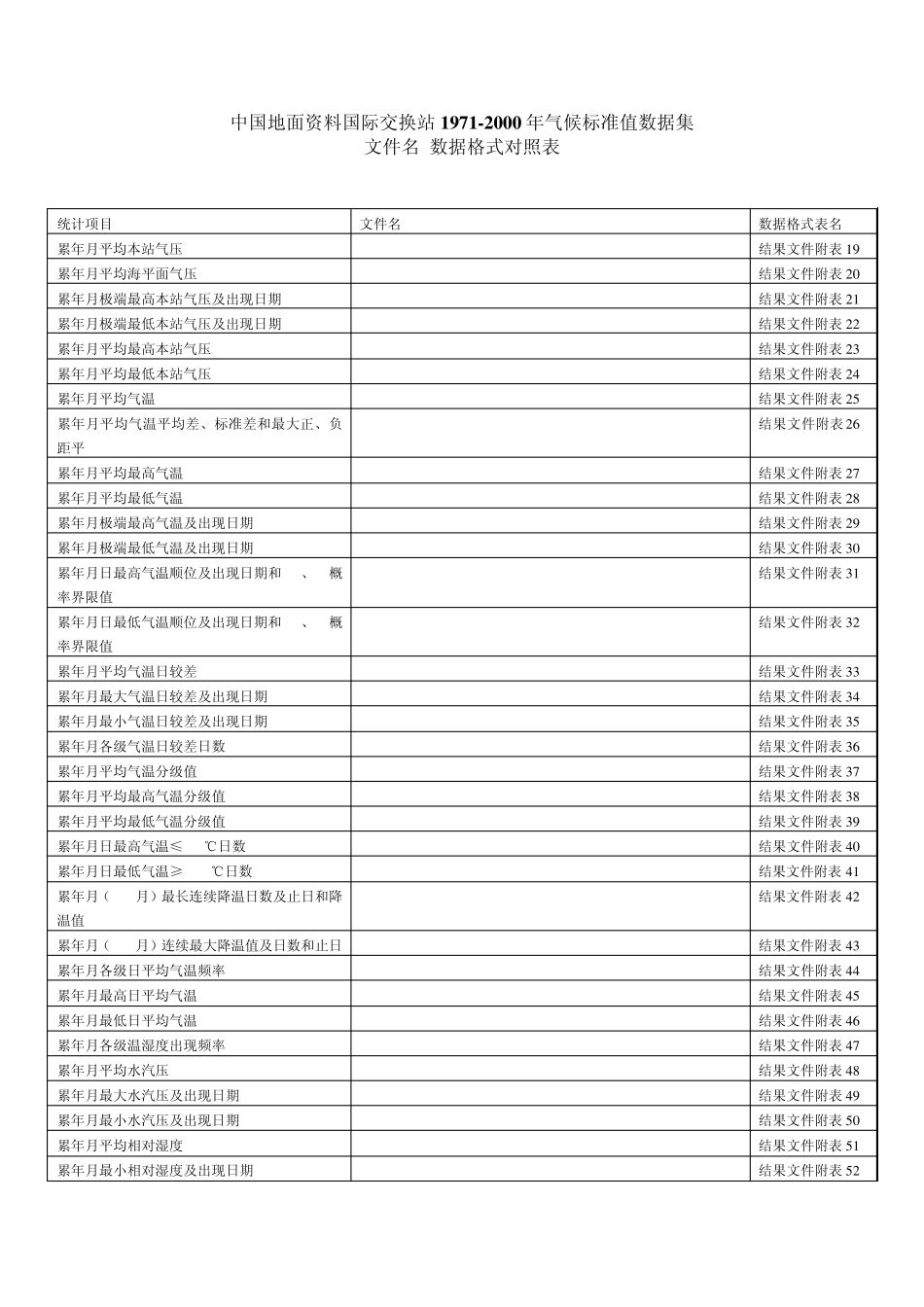 中国地面资料国际交换站 1971-2000 年气候标准值数据集
文件名 数据格式对照表

| 统计项目 | 文件名 | 数据格式表名 |
|---|---|---|
| 累年月平均本站气压 | | 结果文件附表 19 |
| 累年月平均海平面气压 | | 结果文件附表 20 |
| 累年月极端最高本站气压及出现日期 | | 结果文件附表 21 |
| 累年月极端最低本站气压及出现日期 | | 结果文件附表 22 |
| 累年月平均最高本站气压 | | 结果文件附表 23 |
| 累年月平均最低本站气压 | | 结果文件附表 24 |
| 累年月平均气温 | | 结果文件附表 25 |
| 累年月平均气温平均差、标准差和最大正、负距平 | | 结果文件附表 26 |
| 累年月平均最高气温 | | 结果文件附表 27 |
| 累年月平均最低气温 | | 结果文件附表 28 |
| 累年月极端最高气温及出现日期 | | 结果文件附表 29 |
| 累年月极端最低气温及出现日期 | | 结果文件附表 30 |
| 累年月日最高气温顺位及出现日期和 、 概率界限值 | | 结果文件附表 31 |
| 累年月日最低气温顺位及出现日期和 、 概率界限值 | | 结果文件附表 32 |
| 累年月平均气温日较差 | | 结果文件附表 33 |
| 累年月最大气温日较差及出现日期 | | 结果文件附表 34 |
| 累年月最小气温日较差及出现日期 | | 结果文件附表 35 |
| 累年月各级气温日较差日数 | | 结果文件附表 36 |
| 累年月平均气温分级值 | | 结果文件附表 37 |
| 累年月平均最高气温分级值 | | 结果文件附表 38 |
| 累年月平均最低气温分级值 | | 结果文件附表 39 |
| 累年月日最高气温≤ ℃日数 | | 结果文件附表 40 |
| 累年月日最低气温≥ ℃日数 | | 结果文件附表 41 |
| 累年月（ 月）最长连续降温日数及止日和降温值 | | 结果文件附表 42 |
| 累年月（ 月）连续最大降温值及日数和止日 | | 结果文件附表 43 |
| 累年月各级日平均气温频率 | | 结果文件附表 44 |
| 累年月最高日平均气温 | | 结果文件附表 45 |
| 累年月最低日平均气温 | | 结果文件附表 46 |
| 累年月各级温湿度出现频率 | | 结果文件附表 47 |
| 累年月平均水汽压 | | 结果文件附表 48 |
| 累年月最大水汽压及出现日期 | | 结果文件附表 49 |
| 累年月最小水汽压及出现日期 | | 结果文件附表 50 |
| 累年月平均相对湿度 | | 结果文件附表 51 |
| 累年月最小相对湿度及出现日期 | | 结果文件附表 52 |